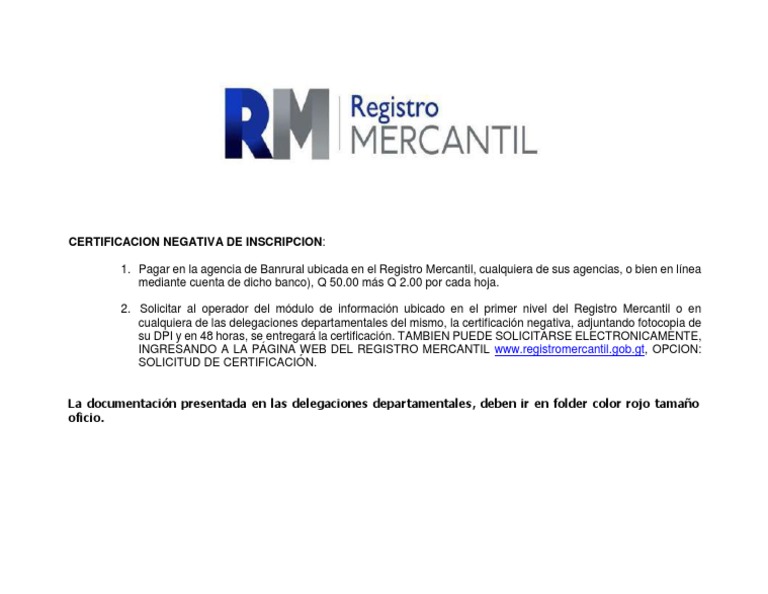 RM Registro MERCANTIL

CERTIFICACION NEGATIVA DE INSCRIPCION:

1. Pagar en la agencia de Banrural ubicada en el Registro Mercantil, cualquiera de sus agencias, o bien en línea mediante cuenta de dicho banco), Q 50.00 más Q 2.00 por cada hoja.

2. Solicitar al operador del módulo de información ubicado en el primer nivel del Registro Mercantil o en cualquiera de las delegaciones departamentales del mismo, la certificación negativa, adjuntando fotocopia de su DPI y en 48 horas, se entregará la certificación. TAMBIEN PUEDE SOLICITARSE ELECTRONICAMENTE, INGRESANDO A LA PÁGINA WEB DEL REGISTRO MERCANTIL www.registromercantil.gob.gt, OPCION: SOLICITUD DE CERTIFICACIÓN.

La documentación presentada en las delegaciones departamentales, deben ir en folder color rojo tamaño oficio.